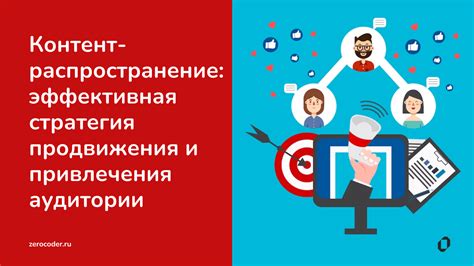 Контент-распространение: эффективная стратегия продвижения и привлечения аудитории

zerocoder.ru